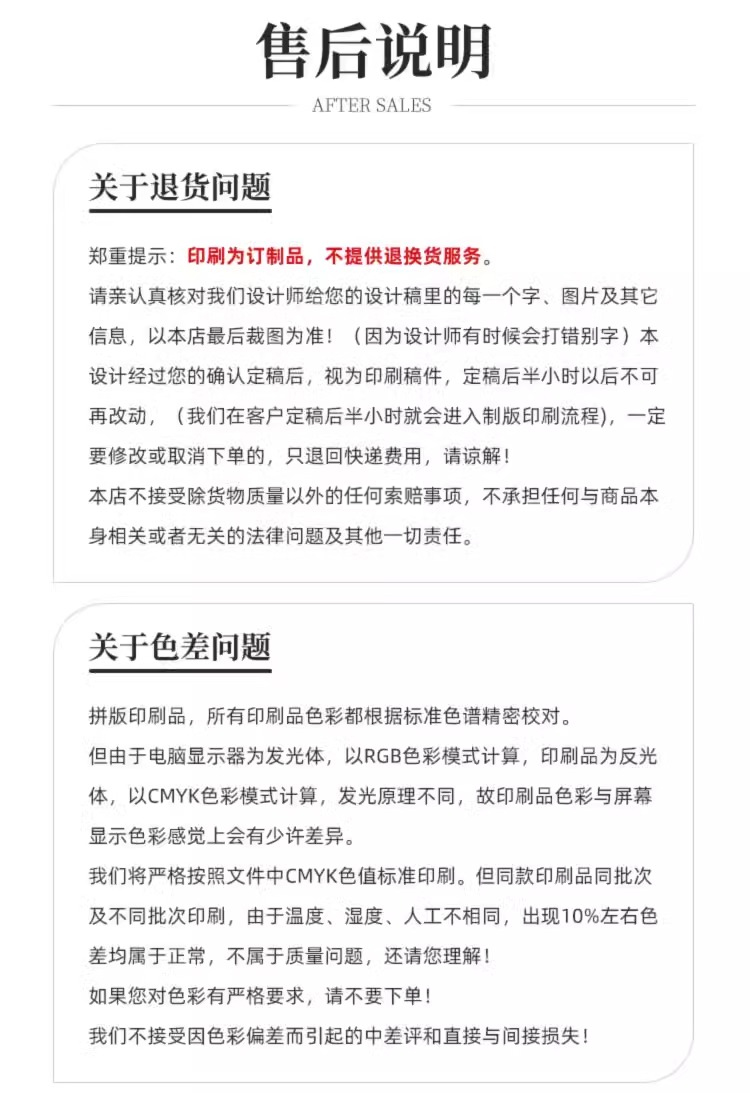 售后说明

AFTER SALES

关于退货问题

郑重提示：印刷为订制品，不提供退换货服务。

请亲认真核对我们设计师给您的设计稿里的每一个字、图片及其它信息，以本店最后裁图为准！（因为设计师有时候会打错别字）本设计经过您的确认定稿后，视为印刷稿件，定稿后半小时以后不可再改动，（我们在客户定稿后半小时就会进入制版印刷流程），一定要修改或取消下单的，只退回快递费用，请谅解！

本店不接受除货物质量以外的任何索赔事项，不承担任何与商品本身相关或者无关的法律问题及其他一切责任。

关于色差问题

拼版印刷品，所有印刷品色彩都根据标准色谱精密校对。

但由于电脑显示器为发光体，以RGB色彩模式计算，印刷品为反光体，以CMYK色彩模式计算，发光原理不同，故印刷品色彩与屏幕显示色彩感觉上会有少许差异。

我们将严格按照文件中CMYK色值标准印刷。但同款印刷品同批次及不同批次印刷，由于温度、湿度、人工不相同，出现10%左右色差均属于正常，不属于质量问题，还请您理解！

如果您对色彩有严格要求，请不要下单！

我们不接受因色彩偏差而引起的中差评和直接与间接损失！